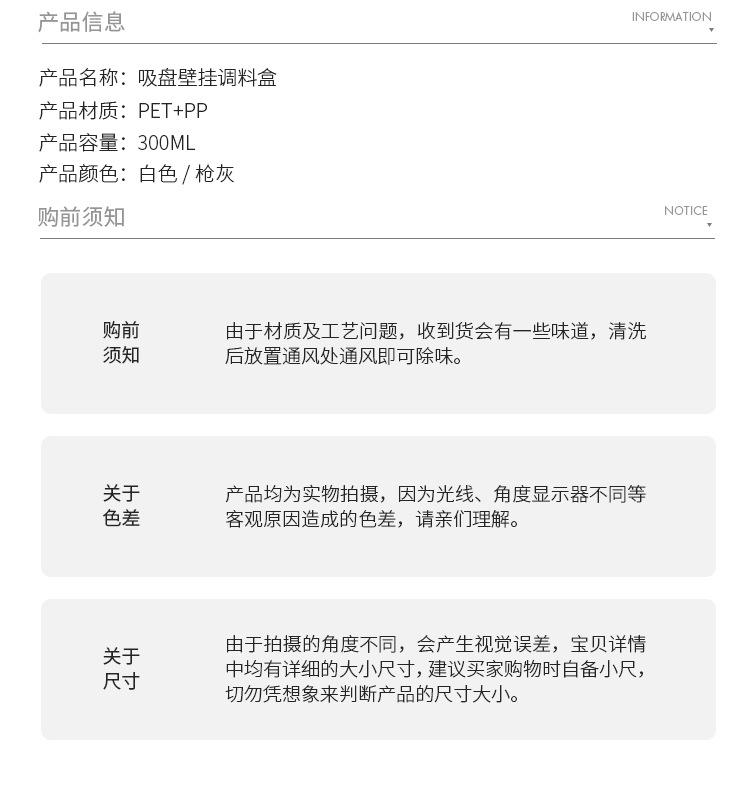 产品信息

INFORMATION

产品名称：吸盘壁挂调料盒
产品材质：PET+PP
产品容量：300ML
产品颜色：白色 / 枪灰

购前须知

NOTICE

购前须知

由于材质及工艺问题，收到货会有一些味道，清洗后放置通风处通风即可除味。

关于色差

产品均为实物拍摄，因为光线、角度显示器不同等客观原因造成的色差，请亲们理解。

关于尺寸

由于拍摄的角度不同，会产生视觉误差，宝贝详情中均有详细的大小尺寸，建议买家购物时自备小尺，切勿凭想象来判断产品的尺寸大小。